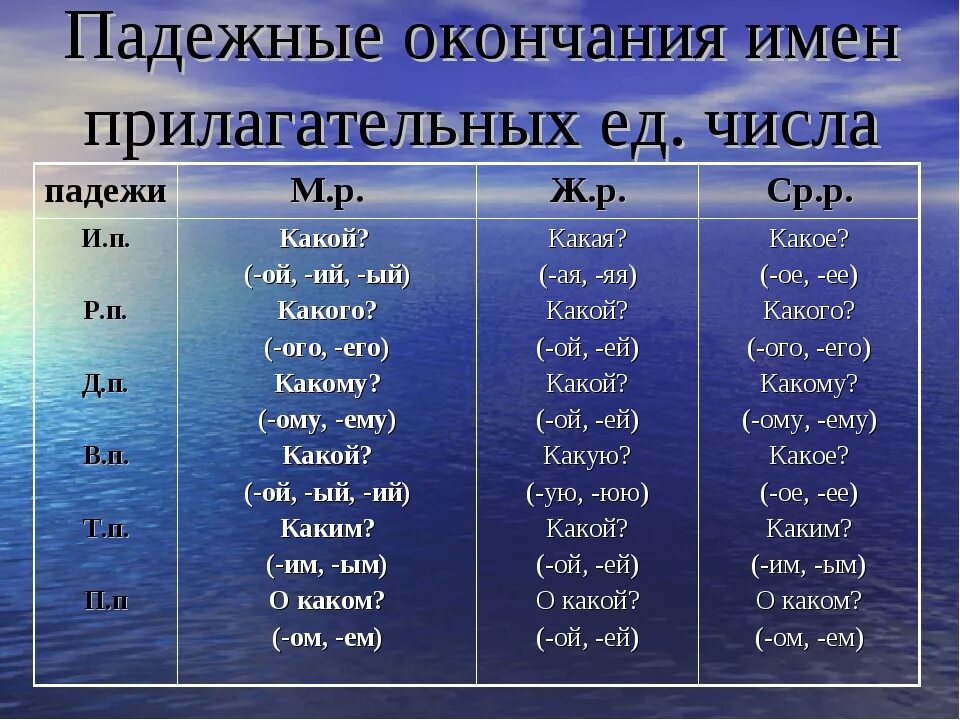 Падежные окончания имен прилагательных ед. числа

| падежи | М.р. | Ж.р. | Ср.р. |
|---|---|---|---|
| И.п. | Какой? (-ой, -ий, -ый) | Какая? (-ая, -яя) | Какое? (-ое, -ее) |
| Р.п. | Какого? (-ого, -его) | Какой? (-ой, -ей) | Какого? (-ого, -его) |
| Д.п. | Какому? (-ому, -ему) | Какой? (-ой, -ей) | Какому? (-ому, -ему) |
| В.п. | Какой? (-ой, -ый, -ий) | Какую? (-ую, -юю) | Какое? (-ое, -ее) |
| Т.п. | Каким? (-им, -ым) | Какой? (-ой, -ей) | Каким? (-им, -ым) |
| П.п | О каком? (-ом, -ем) | О какой? (-ой, -ей) | О каком? (-ом, -ем) |